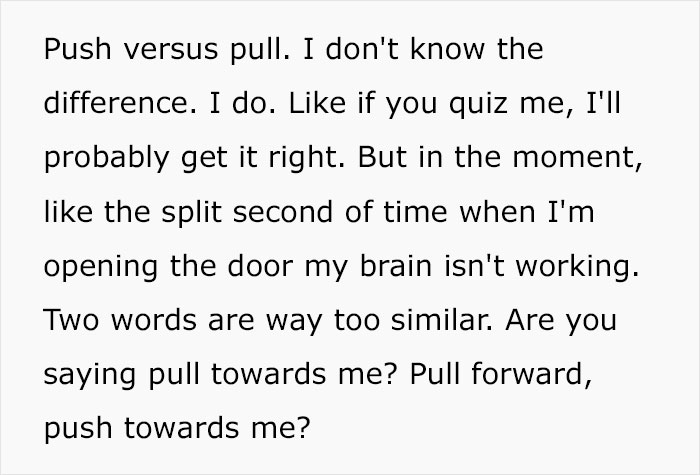 Push versus pull. I don't know the difference. I do. Like if you quiz me, I'll probably get it right. But in the moment, like the split second of time when I'm opening the door my brain isn't working. Two words are way too similar. Are you saying pull towards me? Pull forward, push towards me?